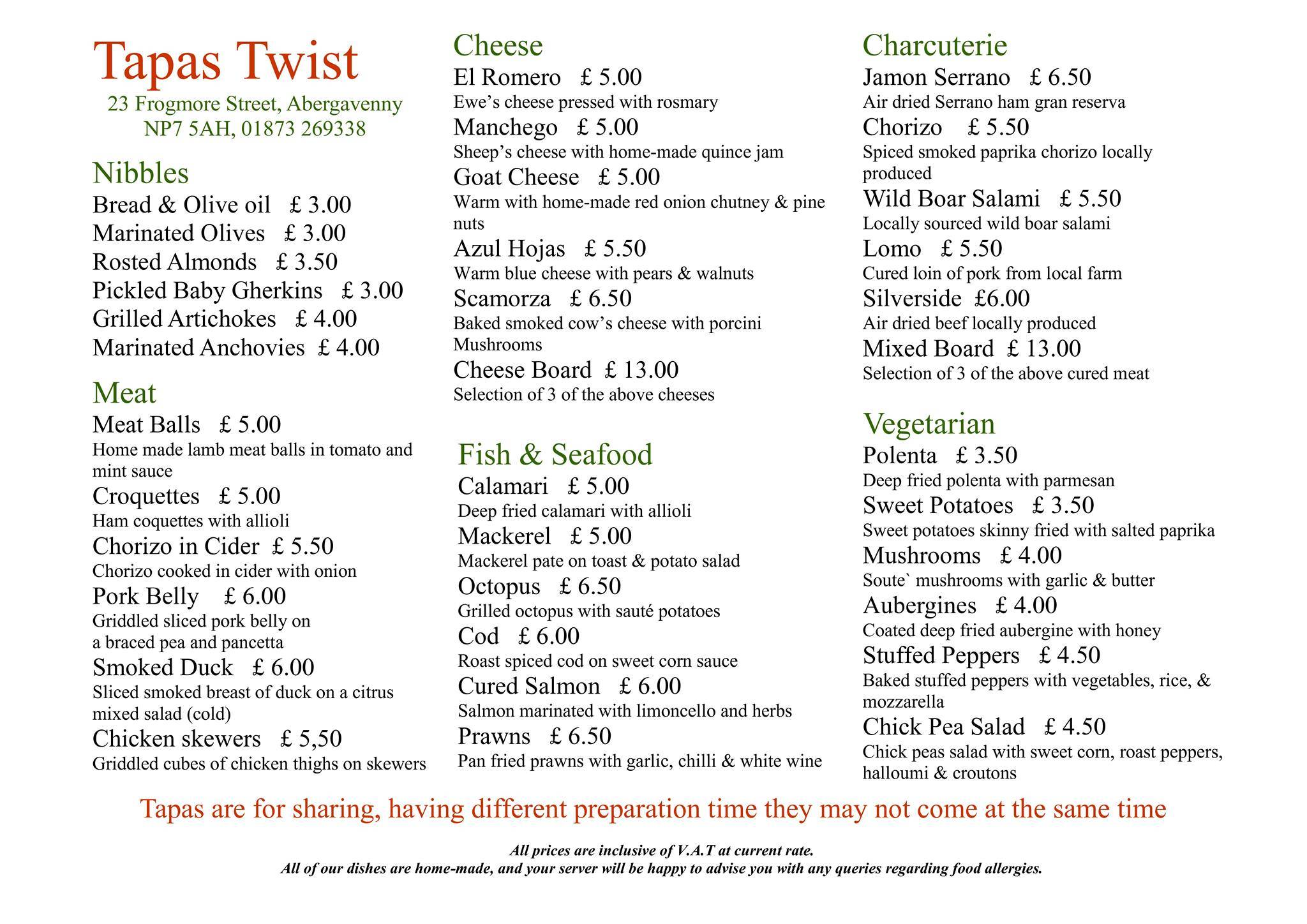 Tapas Twist
23 Frogmore Street, Abergavenny
NP7 5AH, 01873 269338

Nibbles
Bread & Olive oil £ 3.00
Marinated Olives £ 3.00
Rosted Almonds £ 3.50
Pickled Baby Gherkins £ 3.00
Grilled Artichokes £ 4.00
Marinated Anchovies £ 4.00

Meat
Meat Balls £ 5.00
Home made lamb meat balls in tomato and mint sauce
Croquettes £ 5.00
Ham coquettes with allioli
Chorizo in Cider £ 5.50
Chorizo cooked in cider with onion
Pork Belly £ 6.00
Griddled sliced pork belly on a braced pea and pancetta
Smoked Duck £ 6.00
Sliced smoked breast of duck on a citrus mixed salad (cold)
Chicken skewers £ 5,50
Griddled cubes of chicken thighs on skewers

Cheese
El Romero £ 5.00
Ewe's cheese pressed with rosmary
Manchego £ 5.00
Sheep's cheese with home-made quince jam
Goat Cheese £ 5.00
Warm with home-made red onion chutney & pine nuts
Azul Hojas £ 5.50
Warm blue cheese with pears & walnuts
Scamorza £ 6.50
Baked smoked cow's cheese with porcini Mushrooms
Cheese Board £ 13.00
Selection of 3 of the above cheeses

Fish & Seafood
Calamari £ 5.00
Deep fried calamari with allioli
Mackerel £ 5.00
Mackerel pate on toast & potato salad
Octopus £ 6.50
Grilled octopus with sauté potatoes
Cod £ 6.00
Roast spiced cod on sweet corn sauce
Cured Salmon £ 6.00
Salmon marinated with limoncello and herbs
Prawns £ 6.50
Pan fried prawns with garlic, chilli & white wine

Charcuterie
Jamon Serrano £ 6.50
Air dried Serrano ham gran reserva
Chorizo £ 5.50
Spiced smoked paprika chorizo locally produced
Wild Boar Salami £ 5.50
Locally sourced wild boar salami
Lomo £ 5.50
Cured loin of pork from local farm
Silverside £6.00
Air dried beef locally produced
Mixed Board £ 13.00
Selection of 3 of the above cured meat

Vegetarian
Polenta £ 3.50
Deep fried polenta with parmesan
Sweet Potatoes £ 3.50
Sweet potatoes skinny fried with salted paprika
Mushrooms £ 4.00
Soute` mushrooms with garlic & butter
Aubergines £ 4.00
Coated deep fried aubergine with honey
Stuffed Peppers £ 4.50
Baked stuffed peppers with vegetables, rice, & mozzarella
Chick Pea Salad £ 4.50
Chick peas salad with sweet corn, roast peppers, halloumi & croutons

Tapas are for sharing, having different preparation time they may not come at the same time

All prices are inclusive of V.A.T at current rate.
All of our dishes are home-made, and your server will be happy to advise you with any queries regarding food allergies.